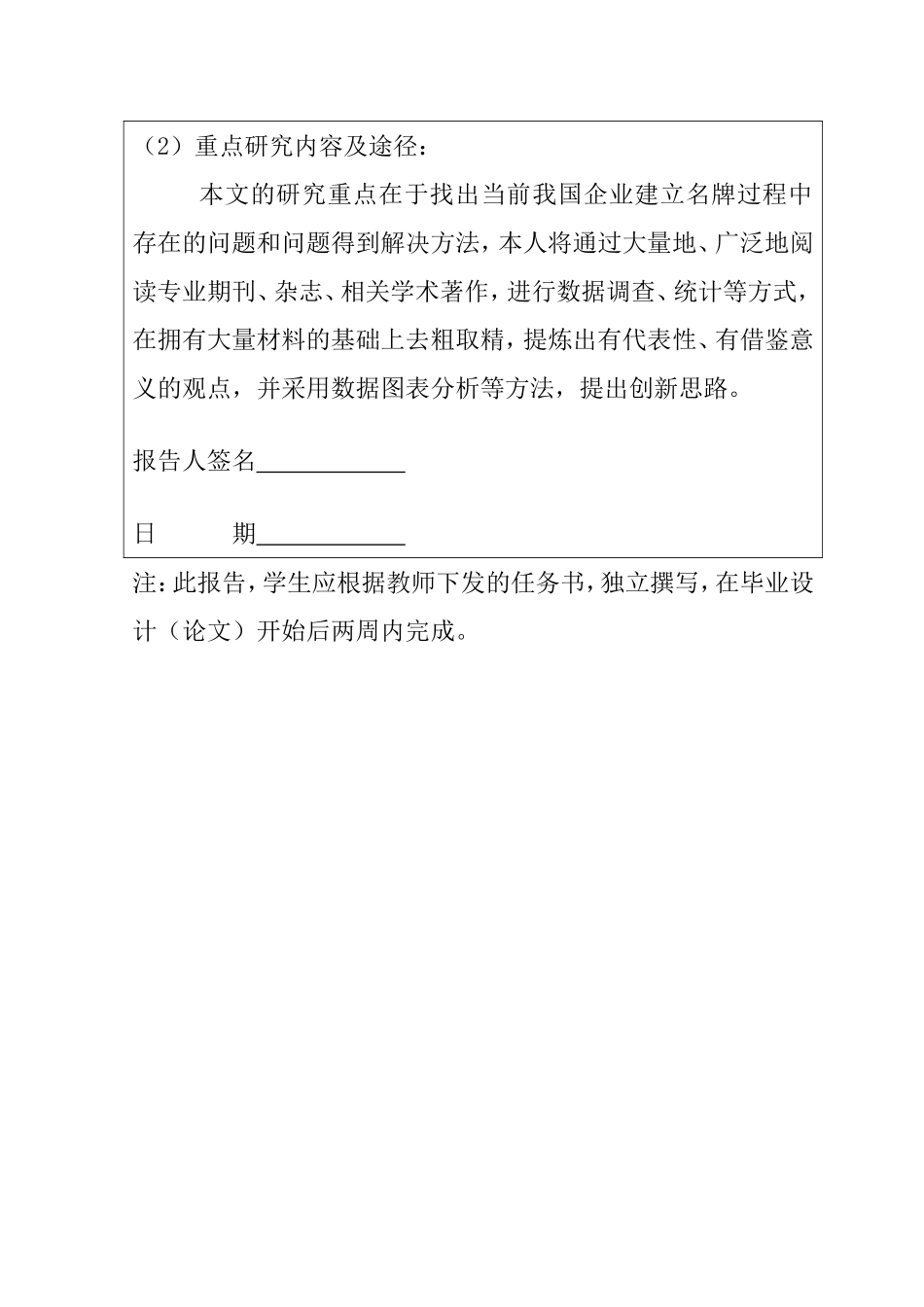 （2）重点研究内容及途径：

本文的研究重点在于找出当前我国企业建立名牌过程中存在的问题和问题得到解决方法，本人将通过大量地、广泛地阅读专业期刊、杂志、相关学术著作，进行数据调查、统计等方式，在拥有大量材料的基础上去粗取精，提炼出有代表性、有借鉴意义的观点，并采用数据图表分析等方法，提出创新思路。

报告人签名____________

日　　期____________

注：此报告，学生应根据教师下发的任务书，独立撰写，在毕业设计（论文）开始后两周内完成。